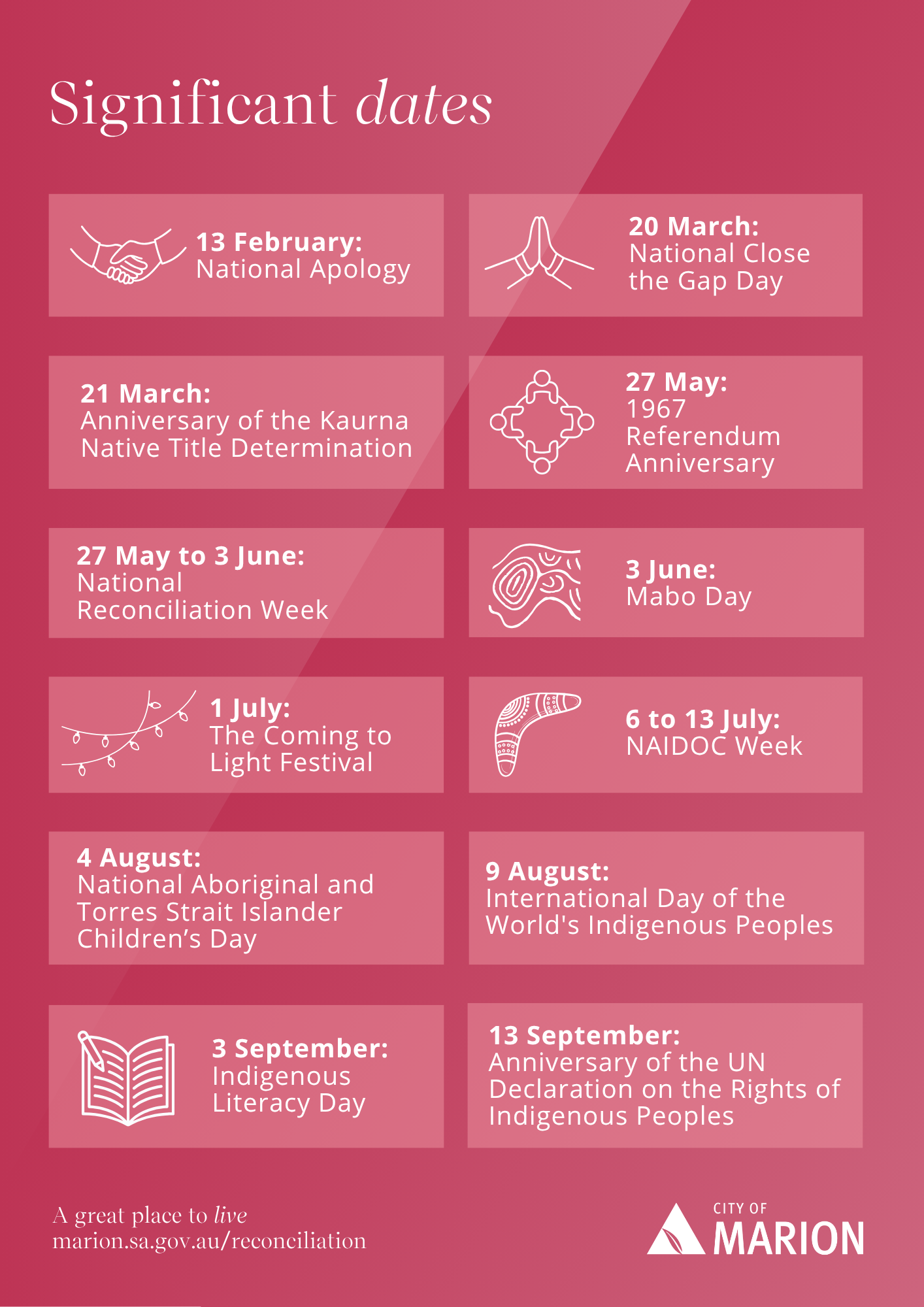 Significant dates

13 February:
National Apology

20 March:
National Close the Gap Day

21 March:
Anniversary of the Kaurna Native Title Determination

27 May:
1967 Referendum Anniversary

27 May to 3 June:
National Reconciliation Week

3 June:
Mabo Day

1 July:
The Coming to Light Festival

6 to 13 July:
NAIDOC Week

4 August:
National Aboriginal and Torres Strait Islander Children's Day

9 August:
International Day of the World's Indigenous Peoples

3 September:
Indigenous Literacy Day

13 September:
Anniversary of the UN Declaration on the Rights of Indigenous Peoples

A great place to live
marion.sa.gov.au/reconciliation

CITY OF
MARION